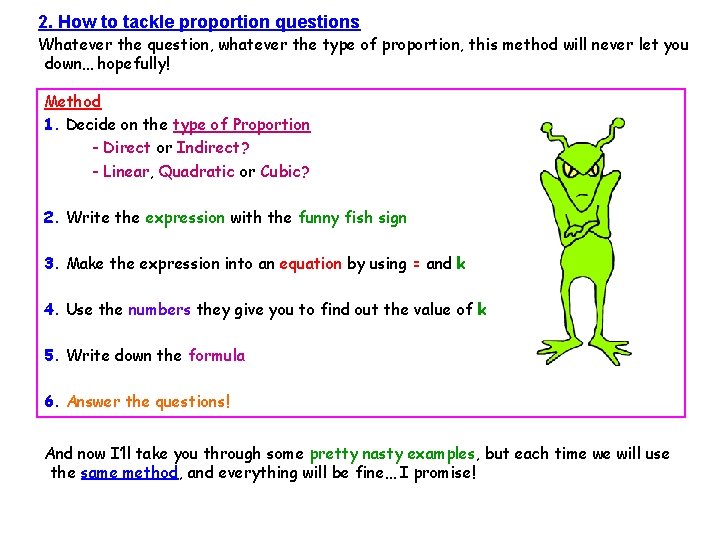 2. How to tackle proportion questions

Whatever the question, whatever the type of proportion, this method will never let you down... hopefully!

Method

1. Decide on the type of Proportion

- Direct or Indirect?

- Linear, Quadratic or Cubic?

2. Write the expression with the funny fish sign

3. Make the expression into an equation by using = and k

4. Use the numbers they give you to find out the value of k

5. Write down the formula

6. Answer the questions!

And now I'll take you through some pretty nasty examples, but each time we will use the same method, and everything will be fine... I promise!